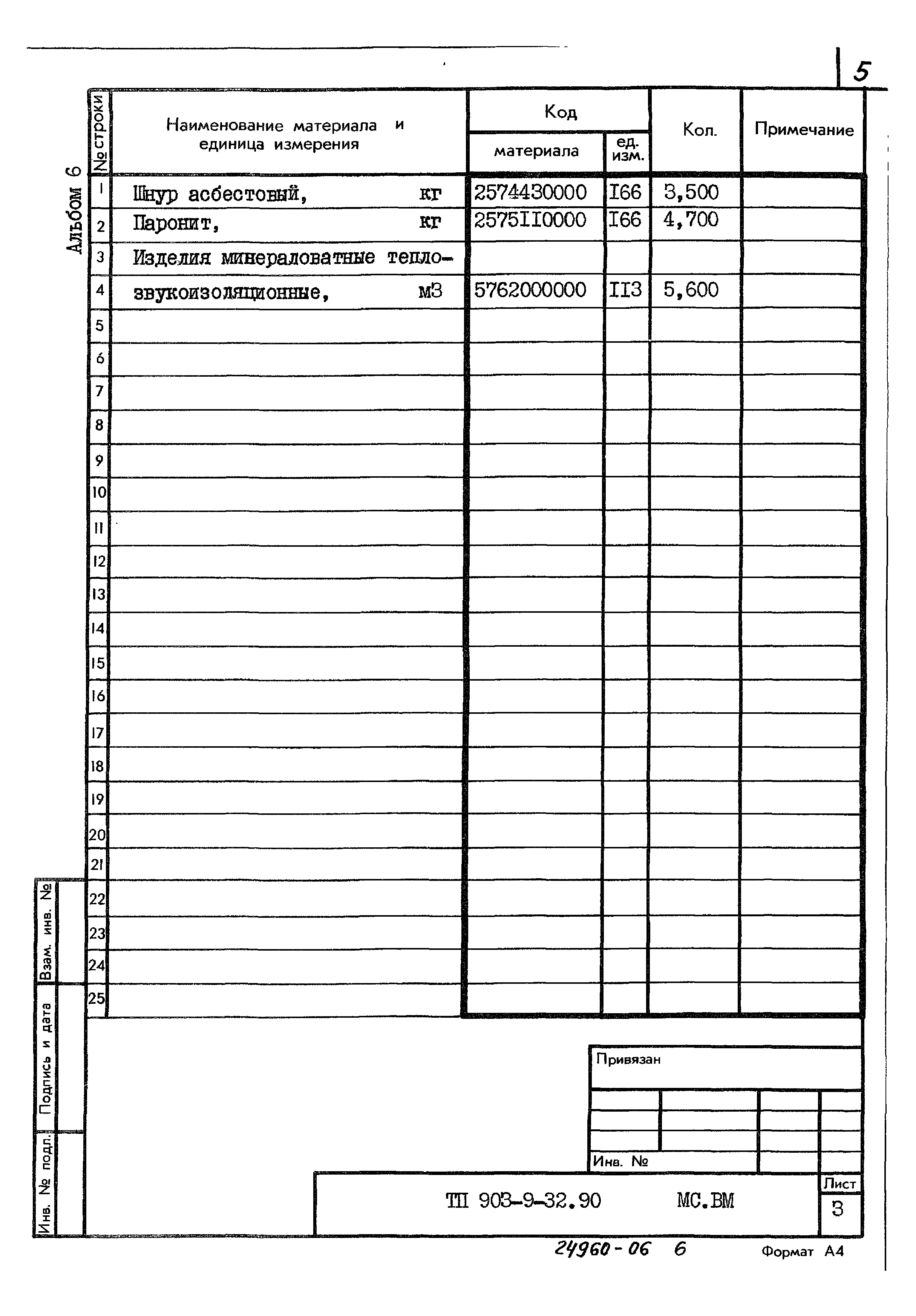 5

Альбом 6

| № строки | Наименование материала и единица измерения | Код материала | Код ед. изм. | Кол. | Примечание |
|---|---|---|---|---|---|
| 1 | Шнур асбестовый, кг | 2574430000 | I66 | 3,500 | |
| 2 | Паронит, кг | 2575II0000 | I66 | 4,700 | |
| 3 | Изделия минераловатные тепло- | | | | |
| 4 | звукоизоляционные, м3 | 5762000000 | II3 | 5,600 | |
| 5 | | | | | |
| 6 | | | | | |
| 7 | | | | | |
| 8 | | | | | |
| 9 | | | | | |
| 10 | | | | | |
| 11 | | | | | |
| 12 | | | | | |
| 13 | | | | | |
| 14 | | | | | |
| 15 | | | | | |
| 16 | | | | | |
| 17 | | | | | |
| 18 | | | | | |
| 19 | | | | | |
| 20 | | | | | |
| 21 | | | | | |
| 22 | | | | | |
| 23 | | | | | |
| 24 | | | | | |
| 25 | | | | | |

Взам. инв. №
Подпись и дата
Инв. № подл.

Привязан

Инв. №

ТП 903-9-32.90 МС.ВМ

Лист
3

24960-06 6

Формат А4